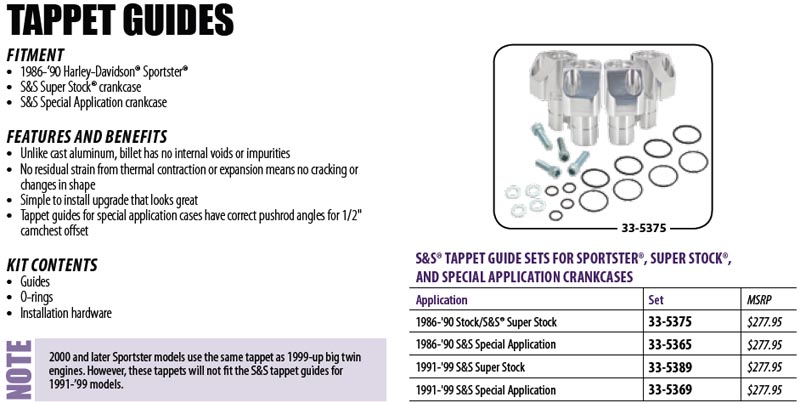 TAPPET GUIDES

FITMENT
• 1986-'90 Harley-Davidson® Sportster®
• S&S Super Stock® crankcase
• S&S Special Application crankcase

FEATURES AND BENEFITS
• Unlike cast aluminum, billet has no internal voids or impurities
• No residual strain from thermal contraction or expansion means no cracking or changes in shape
• Simple to install upgrade that looks great
• Tappet guides for special application cases have correct pushrod angles for 1/2" camchest offset

KIT CONTENTS
• Guides
• O-rings
• Installation hardware

NOTE

2000 and later Sportster models use the same tappet as 1999-up big twin engines. However, these tappets will not fit the S&S tappet guides for 1991-'99 models.

33-5375

S&S® TAPPET GUIDE SETS FOR SPORTSTER®, SUPER STOCK®, AND SPECIAL APPLICATION CRANKCASES

| Application | Set | MSRP |
|---|---|---|
| 1986-'90 Stock/S&S® Super Stock | 33-5375 | $277.95 |
| 1986-'90 S&S Special Application | 33-5365 | $277.95 |
| 1991-'99 S&S Super Stock | 33-5389 | $277.95 |
| 1991-'99 S&S Special Application | 33-5369 | $277.95 |